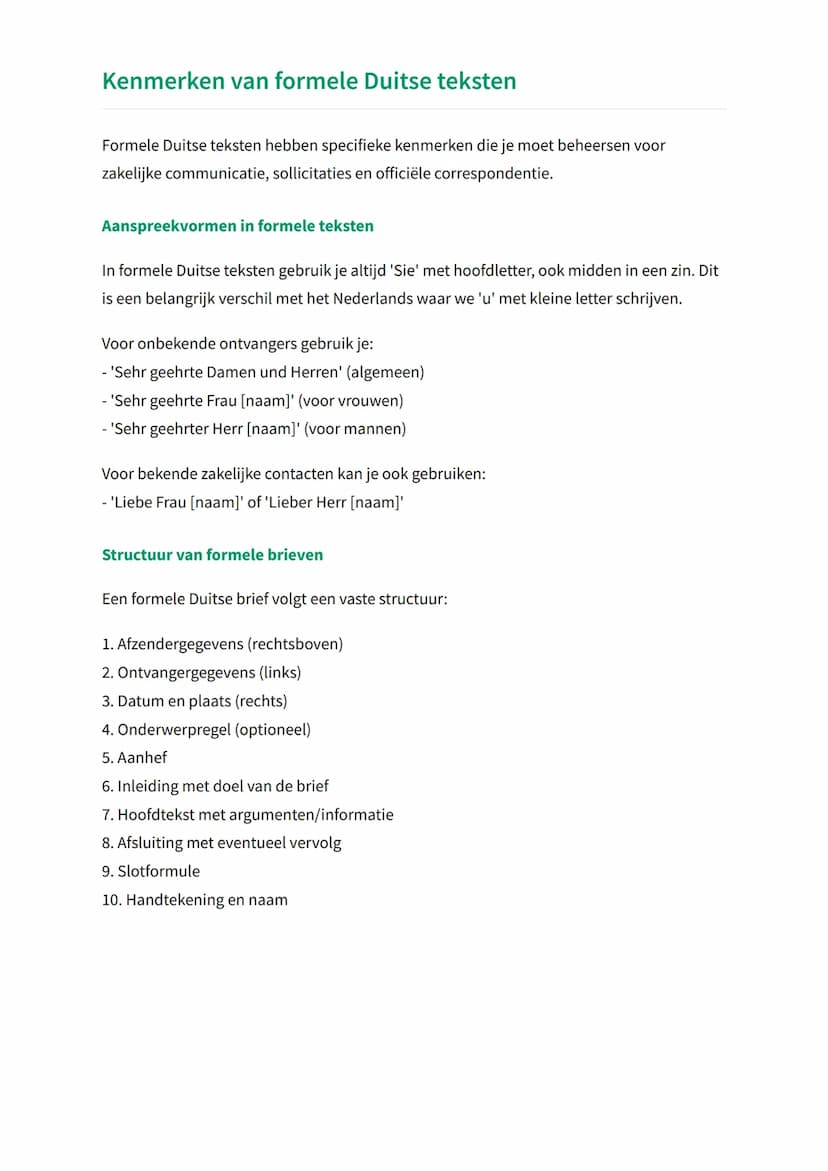 Kenmerken van formele Duitse teksten

Formele Duitse teksten hebben specifieke kenmerken die je moet beheersen voor zakelijke communicatie, sollicitaties en officiële correspondentie.

Aanspreekvormen in formele teksten

In formele Duitse teksten gebruik je altijd 'Sie' met hoofdletter, ook midden in een zin. Dit is een belangrijk verschil met het Nederlands waar we 'u' met kleine letter schrijven.

Voor onbekende ontvangers gebruik je:
- 'Sehr geehrte Damen und Herren' (algemeen)
- 'Sehr geehrte Frau [naam]' (voor vrouwen)
- 'Sehr geehrter Herr [naam]' (voor mannen)

Voor bekende zakelijke contacten kan je ook gebruiken:
- 'Liebe Frau [naam]' of 'Lieber Herr [naam]'

Structuur van formele brieven

Een formele Duitse brief volgt een vaste structuur:

1. Afzendergegevens (rechtsboven)
2. Ontvangergegevens (links)
3. Datum en plaats (rechts)
4. Onderwerpregel (optioneel)
5. Aanhef
6. Inleiding met doel van de brief
7. Hoofdtekst met argumenten/informatie
8. Afsluiting met eventueel vervolg
9. Slotformule
10. Handtekening en naam